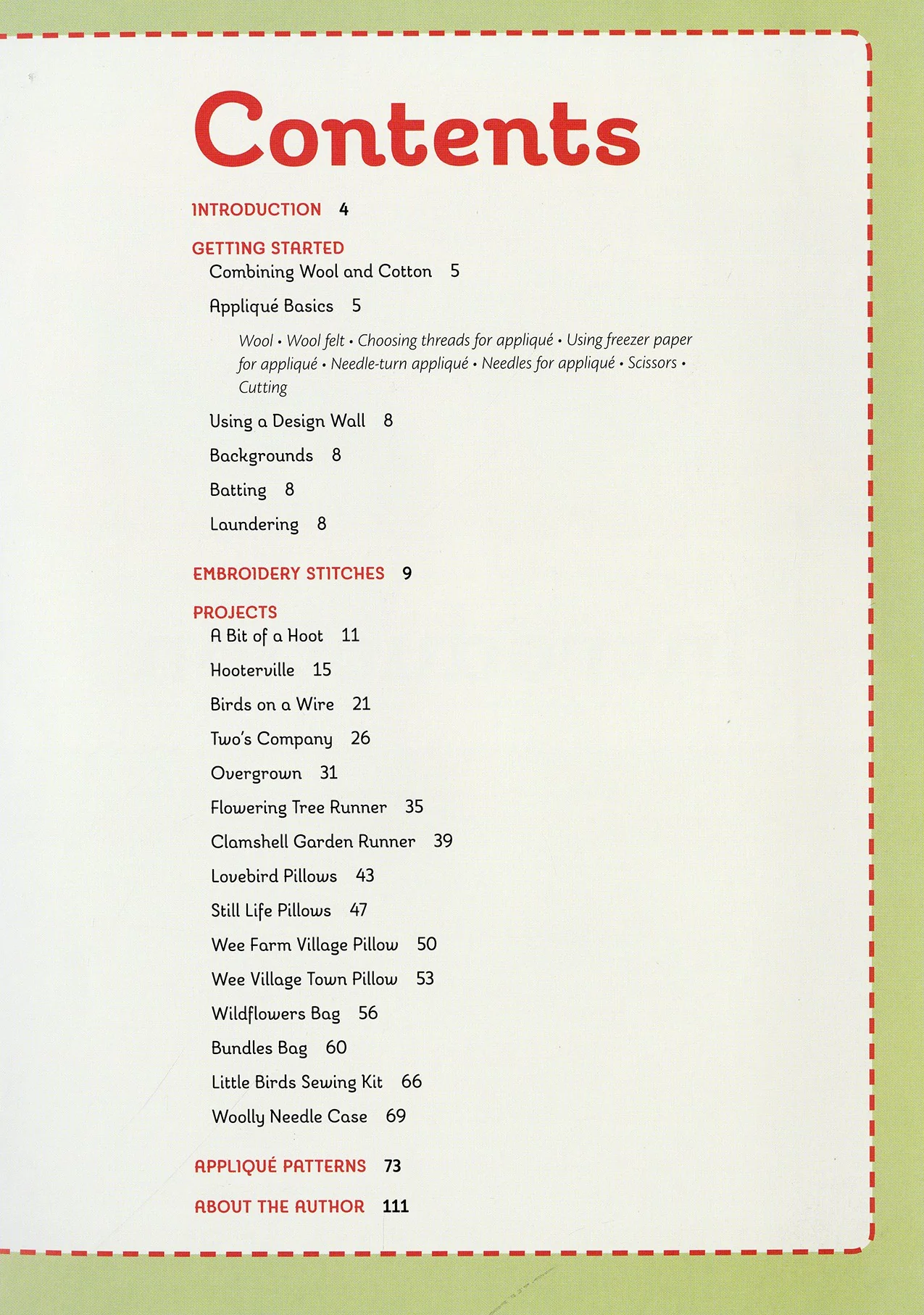 Contents

INTRODUCTION 4

GETTING STARTED
Combining Wool and Cotton 5
Appliqué Basics 5
Wool • Wool felt • Choosing threads for appliqué • Using freezer paper for appliqué • Needle-turn appliqué • Needles for appliqué • Scissors • Cutting
Using a Design Wall 8
Backgrounds 8
Batting 8
Laundering 8

EMBROIDERY STITCHES 9

PROJECTS
A Bit of a Hoot 11
Hooterville 15
Birds on a Wire 21
Two's Company 26
Overgrown 31
Flowering Tree Runner 35
Clamshell Garden Runner 39
Lovebird Pillows 43
Still Life Pillows 47
Wee Farm Village Pillow 50
Wee Village Town Pillow 53
Wildflowers Bag 56
Bundles Bag 60
Little Birds Sewing Kit 66
Woolly Needle Case 69

APPLIQUÉ PATTERNS 73

ABOUT THE AUTHOR 111